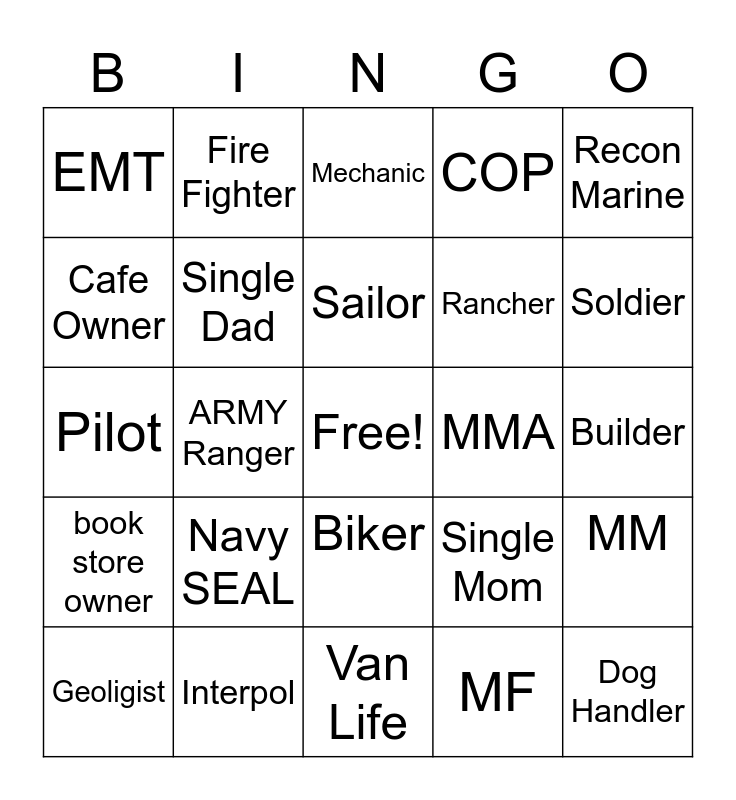 | B | I | N | G | O |
|---|---|---|---|---|
| EMT | Fire Fighter | Mechanic | COP | Recon Marine |
| Cafe Owner | Single Dad | Sailor | Rancher | Soldier |
| Pilot | ARMY Ranger | Free! | MMA | Builder |
| book store owner | Navy SEAL | Biker | Single Mom | MM |
| Geoligist | Interpol | Van Life | MF | Dog Handler |